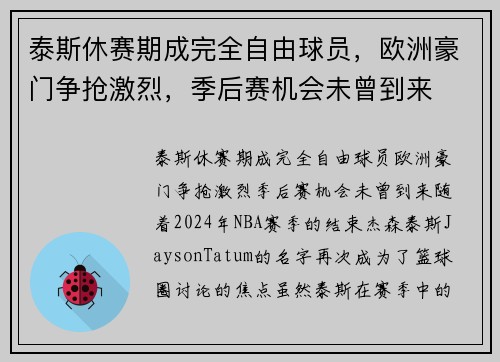 泰斯休赛期成完全自由球员，欧洲豪门争抢激烈，季后赛机会未曾到来

泰斯休赛期成完全自由球员欧洲豪门争抢激烈季后赛机会未曾到来随着2024年NBA赛季的结束杰森泰斯JaysonTatum的名字再次成为了篮球圈讨论的焦点虽然泰斯在赛季中的